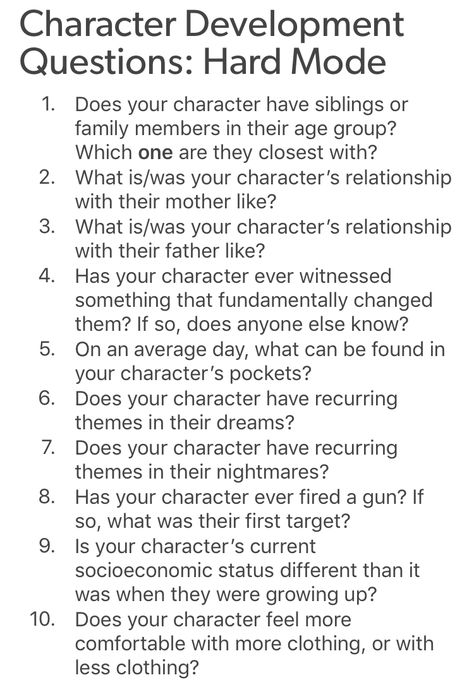 Character Development Questions: Hard Mode

1. Does your character have siblings or family members in their age group? Which one are they closest with?
2. What is/was your character's relationship with their mother like?
3. What is/was your character's relationship with their father like?
4. Has your character ever witnessed something that fundamentally changed them? If so, does anyone else know?
5. On an average day, what can be found in your character's pockets?
6. Does your character have recurring themes in their dreams?
7. Does your character have recurring themes in their nightmares?
8. Has your character ever fired a gun? If so, what was their first target?
9. Is your character's current socioeconomic status different than it was when they were growing up?
10. Does your character feel more comfortable with more clothing, or with less clothing?